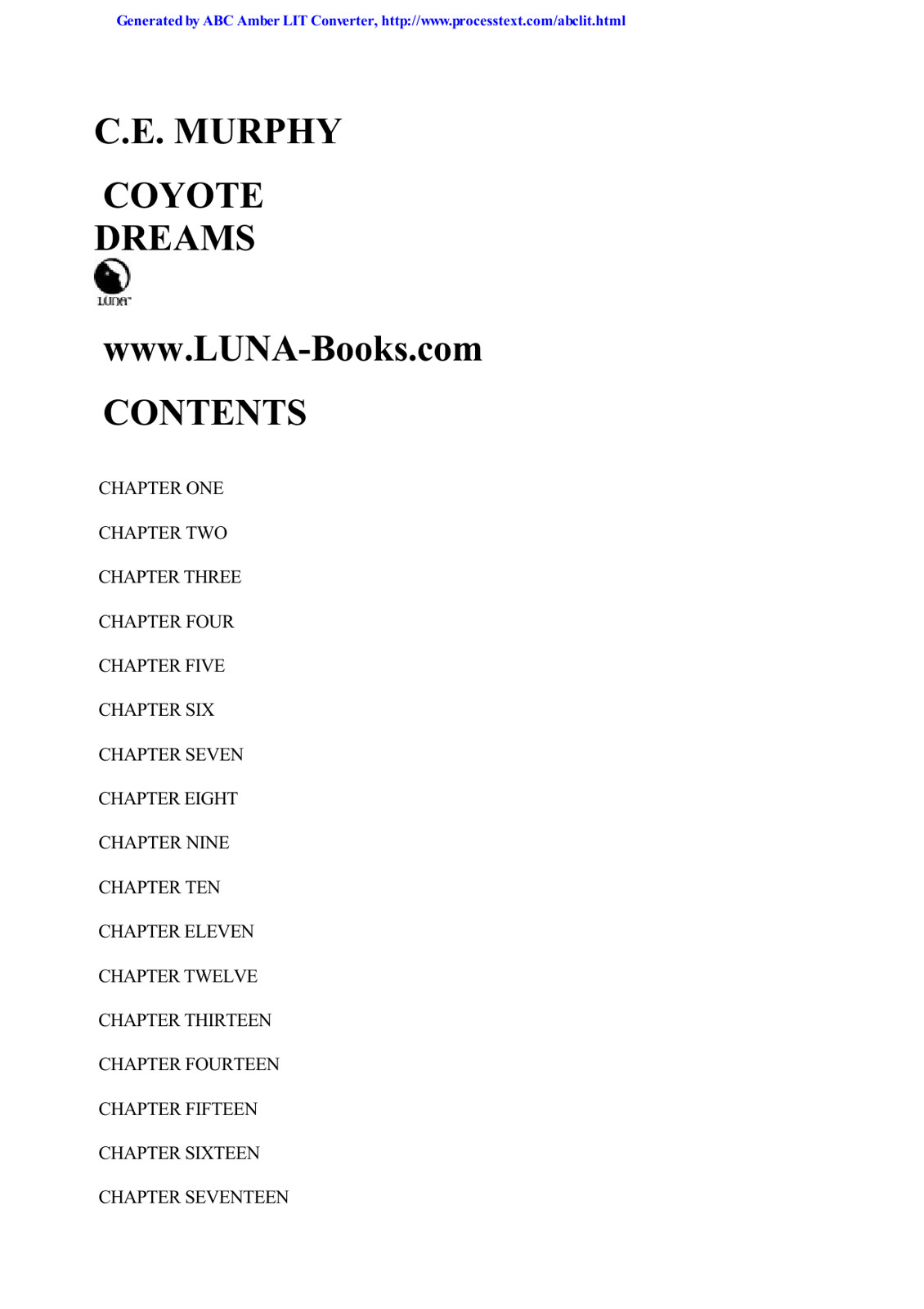 Generated by ABC Amber LIT Converter, http://www.processtext.com/abclit.html

C.E. MURPHY

COYOTE DREAMS

LUNA

www.LUNA-Books.com

CONTENTS

CHAPTER ONE

CHAPTER TWO

CHAPTER THREE

CHAPTER FOUR

CHAPTER FIVE

CHAPTER SIX

CHAPTER SEVEN

CHAPTER EIGHT

CHAPTER NINE

CHAPTER TEN

CHAPTER ELEVEN

CHAPTER TWELVE

CHAPTER THIRTEEN

CHAPTER FOURTEEN

CHAPTER FIFTEEN

CHAPTER SIXTEEN

CHAPTER SEVENTEEN